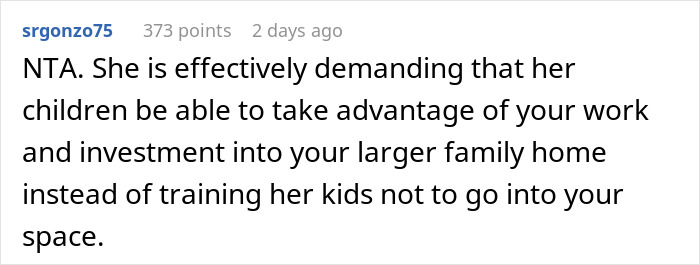 srgonzo75 373 points 2 days ago

NTA. She is effectively demanding that her children be able to take advantage of your work and investment into your larger family home instead of training her kids not to go into your space.